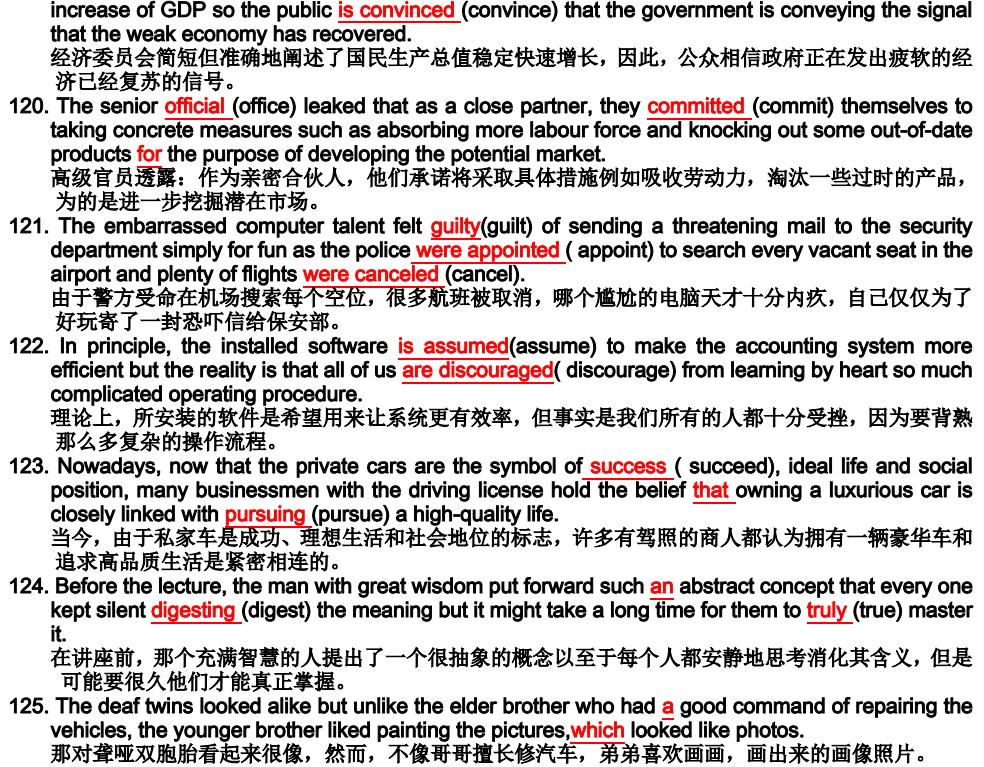 increase of GDP so the public is convinced (convince) that the government is conveying the signal that the weak economy has recovered.
经济委员会简短但准确地阐述了国民生产总值稳定快速增长，因此，公众相信政府正在发出疲软的经济已经复苏的信号。

120. The senior official (office) leaked that as a close partner, they committed (commit) themselves to taking concrete measures such as absorbing more labour force and knocking out some out-of-date products for the purpose of developing the potential market.
高级官员透露：作为亲密合伙人，他们承诺将采取具体措施例如吸收劳动力，淘汰一些过时的产品，为的是进一步挖掘潜在市场。

121. The embarrassed computer talent felt guilty(guilt) of sending a threatening mail to the security department simply for fun as the police were appointed ( appoint) to search every vacant seat in the airport and plenty of flights were canceled (cancel).
由于警方受命在机场搜索每个空位，很多航班被取消，哪个尴尬的电脑天才十分内疚，自己仅仅为了好玩寄了一封恐吓信给保安部。

122. In principle, the installed software is assumed(assume) to make the accounting system more efficient but the reality is that all of us are discouraged( discourage) from learning by heart so much complicated operating procedure.
理论上，所安装的软件是希望用来让系统更有效率，但事实是我们所有的人都十分受挫，因为要背熟那么多复杂的操作流程。

123. Nowadays, now that the private cars are the symbol of success ( succeed), ideal life and social position, many businessmen with the driving license hold the belief that owning a luxurious car is closely linked with pursuing (pursue) a high-quality life.
当今，由于私家车是成功、理想生活和社会地位的标志，许多有驾照的商人都认为拥有一辆豪华车和追求高品质生活是紧密相连的。

124. Before the lecture, the man with great wisdom put forward such an abstract concept that every one kept silent digesting (digest) the meaning but it might take a long time for them to truly (true) master it.
在讲座前，那个充满智慧的人提出了一个很抽象的概念以至于每个人都安静地思考消化其含义，但是可能要很久他们才能真正掌握。

125. The deaf twins looked alike but unlike the elder brother who had a good command of repairing the vehicles, the younger brother liked painting the pictures,which looked like photos.
那对聋哑双胞胎看起来很像，然而，不像哥哥擅长修汽车，弟弟喜欢画画，画出来的画像照片。